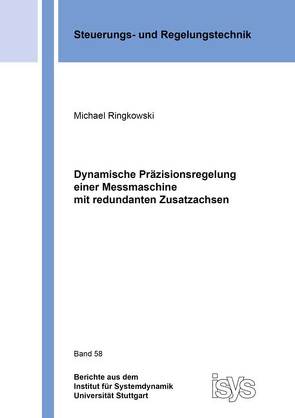 Steuerungs- und Regelungstechnik

Michael Ringkowski

Dynamische Präzisionsregelung einer Messmaschine mit redundanten Zusatzachsen

Band 58

Berichte aus dem Institut für Systemdynamik Universität Stuttgart

isys